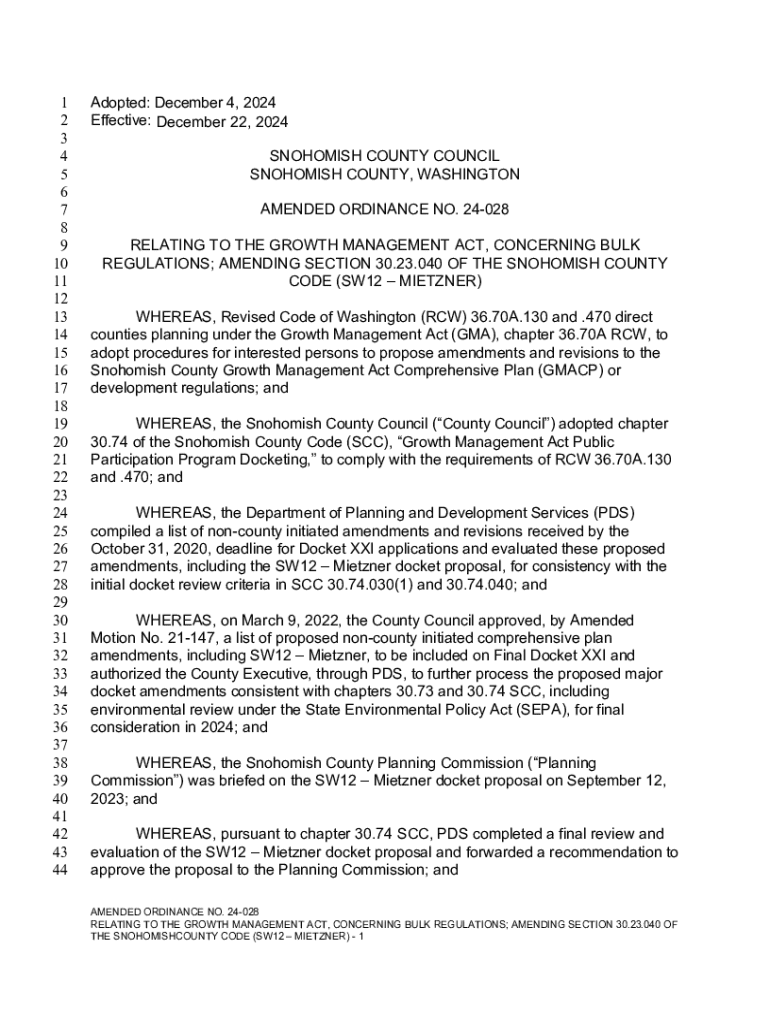 1 Adopted: December 4, 2024
2 Effective: December 22, 2024
3
4 SNOHOMISH COUNTY COUNCIL
5 SNOHOMISH COUNTY, WASHINGTON
6
7 AMENDED ORDINANCE NO. 24-028
8
9 RELATING TO THE GROWTH MANAGEMENT ACT, CONCERNING BULK
10 REGULATIONS; AMENDING SECTION 30.23.040 OF THE SNOHOMISH COUNTY
11 CODE (SW12 – MIETZNER)
12
13 WHEREAS, Revised Code of Washington (RCW) 36.70A.130 and .470 direct
14 counties planning under the Growth Management Act (GMA), chapter 36.70A RCW, to
15 adopt procedures for interested persons to propose amendments and revisions to the
16 Snohomish County Growth Management Act Comprehensive Plan (GMACP) or
17 development regulations; and
18
19 WHEREAS, the Snohomish County Council ("County Council") adopted chapter
20 30.74 of the Snohomish County Code (SCC), "Growth Management Act Public
21 Participation Program Docketing," to comply with the requirements of RCW 36.70A.130
22 and .470; and
23
24 WHEREAS, the Department of Planning and Development Services (PDS)
25 compiled a list of non-county initiated amendments and revisions received by the
26 October 31, 2020, deadline for Docket XXI applications and evaluated these proposed
27 amendments, including the SW12 – Mietzner docket proposal, for consistency with the
28 initial docket review criteria in SCC 30.74.030(1) and 30.74.040; and
29
30 WHEREAS, on March 9, 2022, the County Council approved, by Amended
31 Motion No. 21-147, a list of proposed non-county initiated comprehensive plan
32 amendments, including SW12 – Mietzner, to be included on Final Docket XXI and
33 authorized the County Executive, through PDS, to further process the proposed major
34 docket amendments consistent with chapters 30.73 and 30.74 SCC, including
35 environmental review under the State Environmental Policy Act (SEPA), for final
36 consideration in 2024; and
37
38 WHEREAS, the Snohomish County Planning Commission ("Planning
39 Commission") was briefed on the SW12 – Mietzner docket proposal on September 12,
40 2023; and
41
42 WHEREAS, pursuant to chapter 30.74 SCC, PDS completed a final review and
43 evaluation of the SW12 – Mietzner docket proposal and forwarded a recommendation to
44 approve the proposal to the Planning Commission; and

AMENDED ORDINANCE NO. 24-028
RELATING TO THE GROWTH MANAGEMENT ACT, CONCERNING BULK REGULATIONS; AMENDING SECTION 30.23.040 OF THE SNOHOMISHCOUNTY CODE (SW12 – MIETZNER) - 1